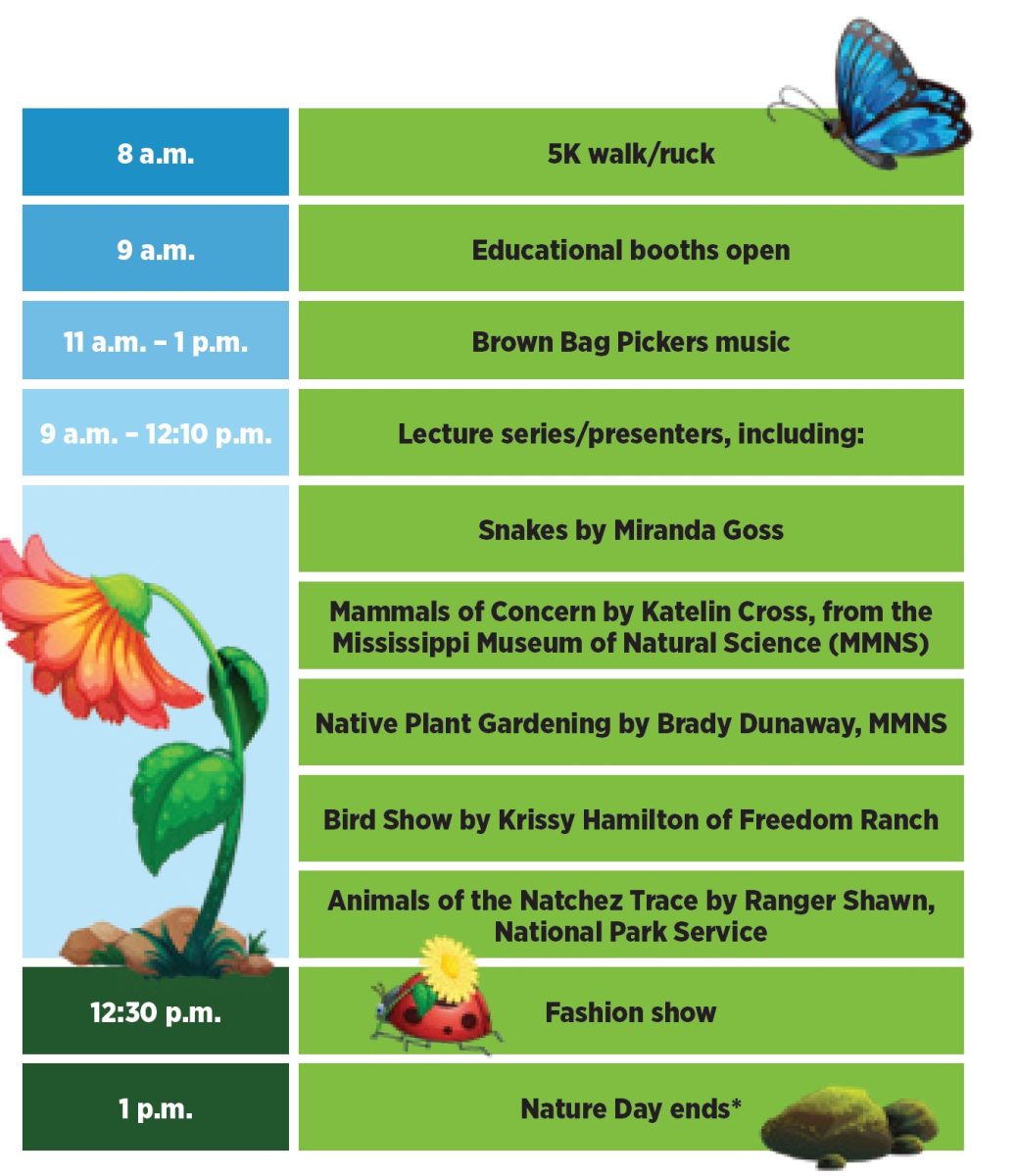 | | |
|---|---|
| 8 a.m. | 5K walk/ruck |
| 9 a.m. | Educational booths open |
| 11 a.m. – 1 p.m. | Brown Bag Pickers music |
| 9 a.m. – 12:10 p.m. | Lecture series/presenters, including: |
| | Snakes by Miranda Goss |
| | Mammals of Concern by Katelin Cross, from the Mississippi Museum of Natural Science (MMNS) |
| | Native Plant Gardening by Brady Dunaway, MMNS |
| | Bird Show by Krissy Hamilton of Freedom Ranch |
| | Animals of the Natchez Trace by Ranger Shawn, National Park Service |
| 12:30 p.m. | Fashion show |
| 1 p.m. | Nature Day ends* |